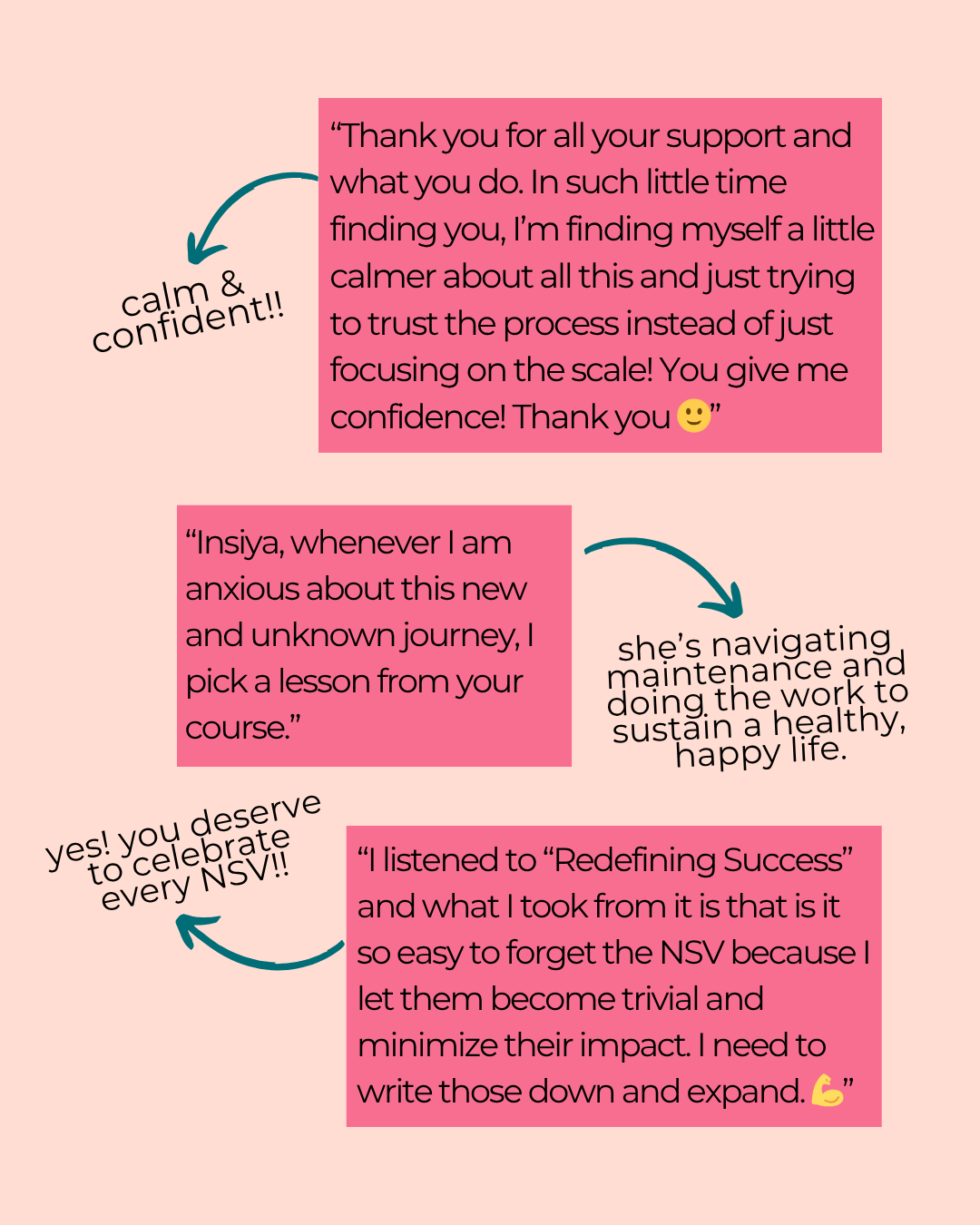 "Thank you for all your support and what you do. In such little time finding you, I'm finding myself a little calmer about all this and just trying to trust the process instead of just focusing on the scale! You give me confidence! Thank you 🙂"

calm & confident!!

"Insiya, whenever I am anxious about this new and unknown journey, I pick a lesson from your course."

she's navigating maintenance and doing the work to sustain a healthy, happy life.

yes! you deserve to celebrate every NSV!!

"I listened to "Redefining Success" and what I took from it is that is it so easy to forget the NSV because I let them become trivial and minimize their impact. I need to write those down and expand. 💪"